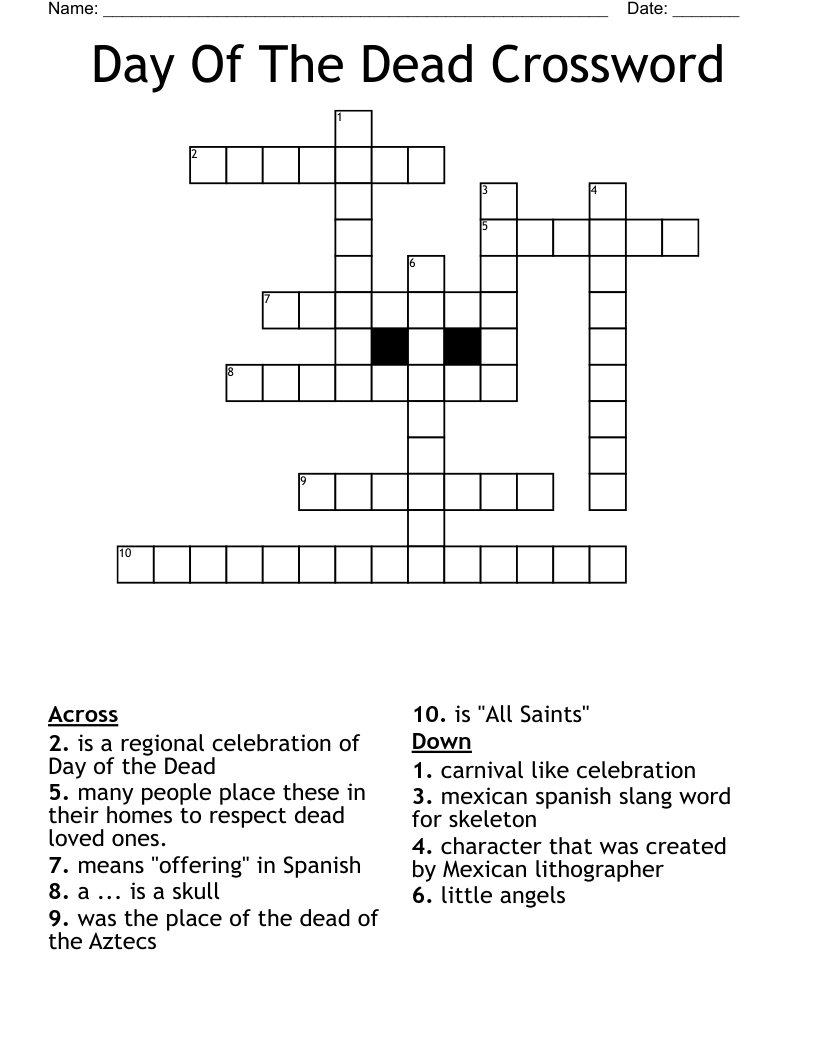 Name: ______________________________________________________ Date: _______

Day Of The Dead Crossword

1
2
3
4
5
6
7
8
9
10

Across
2. is a regional celebration of Day of the Dead
5. many people place these in their homes to respect dead loved ones.
7. means "offering" in Spanish
8. a ... is a skull
9. was the place of the dead of the Aztecs
10. is "All Saints"

Down
1. carnival like celebration
3. mexican spanish slang word for skeleton
4. character that was created by Mexican lithographer
6. little angels